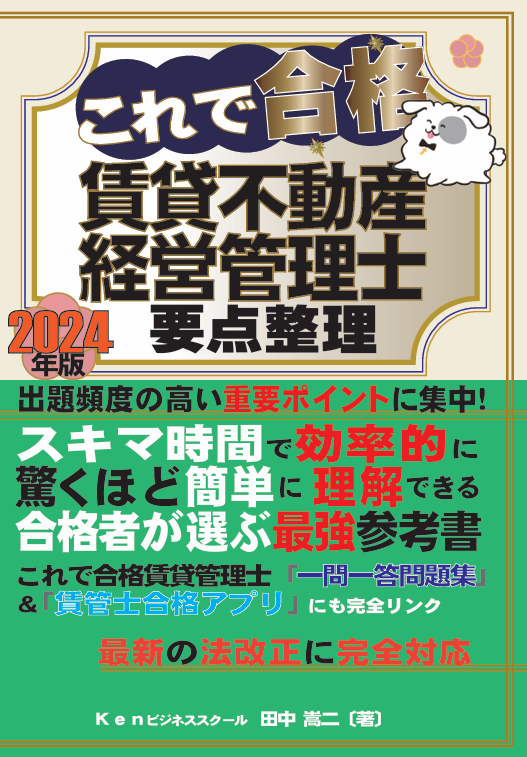 これで合格

賃貸不動産経営管理士
要点整理

2024年版

出題頻度の高い重要ポイントに集中!

スキマ時間で効率的に
驚くほど簡単に理解できる
合格者が選ぶ最強参考書

これで合格賃貸管理士「一問一答問題集」
&「賃管士合格アプリ」にも完全リンク

最新の法改正に完全対応

Kenビジネススクール 田中 嵩二〔著〕